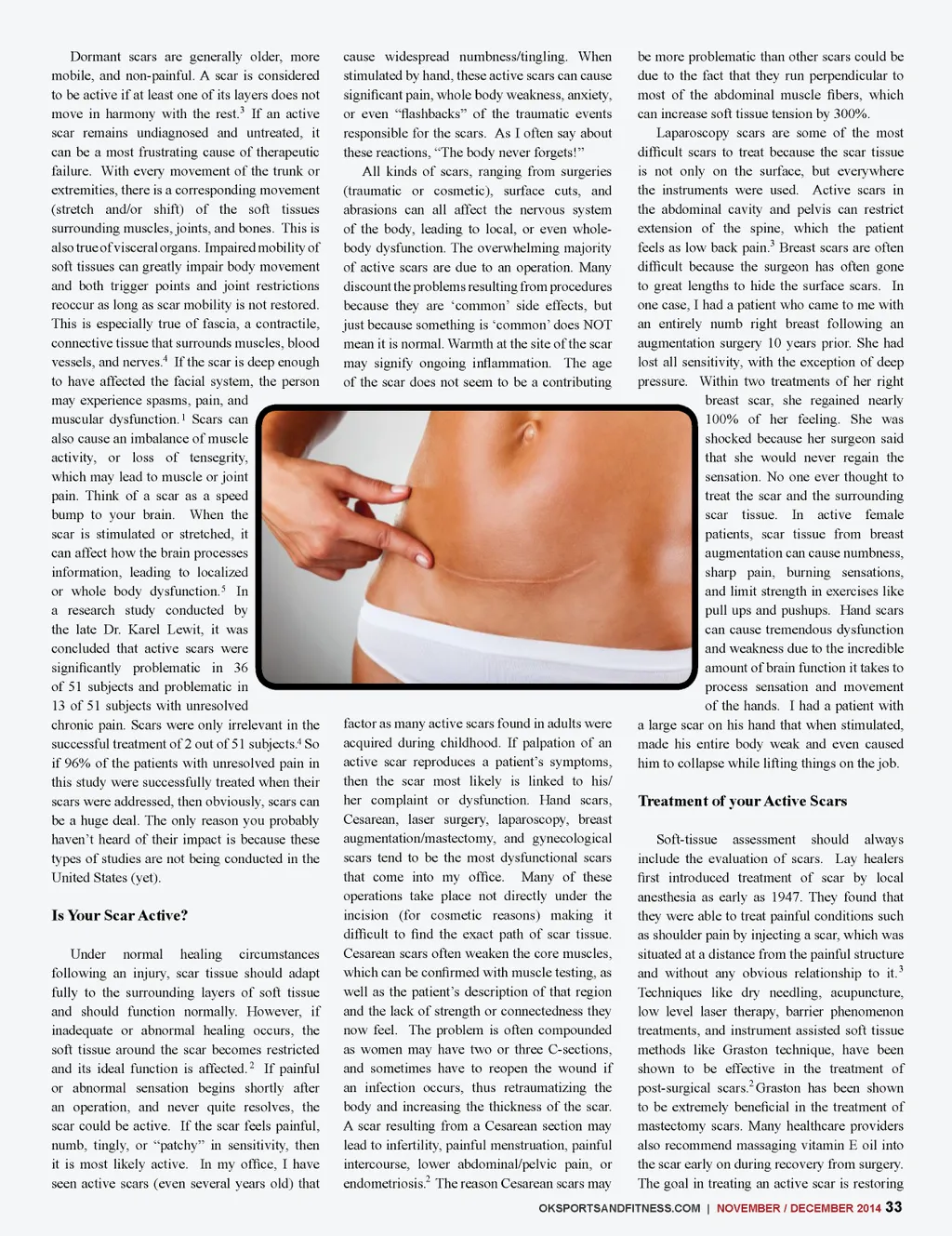 Dormant scars are generally older, more mobile, and non-painful. A scar is considered to be active if at least one of its layers does not move in harmony with the rest.$^3$ If an active scar remains undiagnosed and untreated, it can be a most frustrating cause of therapeutic failure. With every movement of the trunk or extremities, there is a corresponding movement (stretch and/or shift) of the soft tissues surrounding muscles, joints, and bones. This is also true of visceral organs. Impaired mobility of soft tissues can greatly impair body movement and both trigger points and joint restrictions reoccur as long as scar mobility is not restored. This is especially true of fascia, a contractile, connective tissue that surrounds muscles, blood vessels, and nerves.$^4$ If the scar is deep enough to have affected the facial system, the person may experience spasms, pain, and muscular dysfunction.$^1$ Scars can also cause an imbalance of muscle activity, or loss of tensegrity, which may lead to muscle or joint pain. Think of a scar as a speed bump to your brain. When the scar is stimulated or stretched, it can affect how the brain processes information, leading to localized or whole body dysfunction.$^5$ In a research study conducted by the late Dr. Karel Lewit, it was concluded that active scars were significantly problematic in 36 of 51 subjects and problematic in 13 of 51 subjects with unresolved chronic pain. Scars were only irrelevant in the successful treatment of 2 out of 51 subjects.$^4$ So if 96% of the patients with unresolved pain in this study were successfully treated when their scars were addressed, then obviously, scars can be a huge deal. The only reason you probably haven't heard of their impact is because these types of studies are not being conducted in the United States (yet).

Is Your Scar Active?

Under normal healing circumstances following an injury, scar tissue should adapt fully to the surrounding layers of soft tissue and should function normally. However, if inadequate or abnormal healing occurs, the soft tissue around the scar becomes restricted and its ideal function is affected.$^2$ If painful or abnormal sensation begins shortly after an operation, and never quite resolves, the scar could be active. If the scar feels painful, numb, tingly, or "patchy" in sensitivity, then it is most likely active. In my office, I have seen active scars (even several years old) that cause widespread numbness/tingling. When stimulated by hand, these active scars can cause significant pain, whole body weakness, anxiety, or even "flashbacks" of the traumatic events responsible for the scars. As I often say about these reactions, "The body never forgets!"

All kinds of scars, ranging from surgeries (traumatic or cosmetic), surface cuts, and abrasions can all affect the nervous system of the body, leading to local, or even whole-body dysfunction. The overwhelming majority of active scars are due to an operation. Many discount the problems resulting from procedures because they are 'common' side effects, but just because something is 'common' does NOT mean it is normal. Warmth at the site of the scar may signify ongoing inflammation. The age of the scar does not seem to be a contributing factor as many active scars found in adults were acquired during childhood. If palpation of an active scar reproduces a patient's symptoms, then the scar most likely is linked to his/her complaint or dysfunction. Hand scars, Cesarean, laser surgery, laparoscopy, breast augmentation/mastectomy, and gynecological scars tend to be the most dysfunctional scars that come into my office. Many of these operations take place not directly under the incision (for cosmetic reasons) making it difficult to find the exact path of scar tissue. Cesarean scars often weaken the core muscles, which can be confirmed with muscle testing, as well as the patient's description of that region and the lack of strength or connectedness they now feel. The problem is often compounded as women may have two or three C-sections, and sometimes have to reopen the wound if an infection occurs, thus retraumatizing the body and increasing the thickness of the scar. A scar resulting from a Cesarean section may lead to infertility, painful menstruation, painful intercourse, lower abdominal/pelvic pain, or endometriosis.$^2$ The reason Cesarean scars may be more problematic than other scars could be due to the fact that they run perpendicular to most of the abdominal muscle fibers, which can increase soft tissue tension by 300%.

Laparoscopy scars are some of the most difficult scars to treat because the scar tissue is not only on the surface, but everywhere the instruments were used. Active scars in the abdominal cavity and pelvis can restrict extension of the spine, which the patient feels as low back pain.$^3$ Breast scars are often difficult because the surgeon has often gone to great lengths to hide the surface scars. In one case, I had a patient who came to me with an entirely numb right breast following an augmentation surgery 10 years prior. She had lost all sensitivity, with the exception of deep pressure. Within two treatments of her right breast scar, she regained nearly 100% of her feeling. She was shocked because her surgeon said that she would never regain the sensation. No one ever thought to treat the scar and the surrounding scar tissue. In active female patients, scar tissue from breast augmentation can cause numbness, sharp pain, burning sensations, and limit strength in exercises like pull ups and pushups. Hand scars can cause tremendous dysfunction and weakness due to the incredible amount of brain function it takes to process sensation and movement of the hands. I had a patient with a large scar on his hand that when stimulated, made his entire body weak and even caused him to collapse while lifting things on the job.

Treatment of your Active Scars

Soft-tissue assessment should always include the evaluation of scars. Lay healers first introduced treatment of scar by local anesthesia as early as 1947. They found that they were able to treat painful conditions such as shoulder pain by injecting a scar, which was situated at a distance from the painful structure and without any obvious relationship to it.$^3$ Techniques like dry needling, acupuncture, low level laser therapy, barrier phenomenon treatments, and instrument assisted soft tissue methods like Graston technique, have been shown to be effective in the treatment of post-surgical scars.$^2$ Graston has been shown to be extremely beneficial in the treatment of mastectomy scars. Many healthcare providers also recommend massaging vitamin E oil into the scar early on during recovery from surgery. The goal in treating an active scar is restoring

OKSPORTSANDFITNESS.COM | NOVEMBER / DECEMBER 2014 33